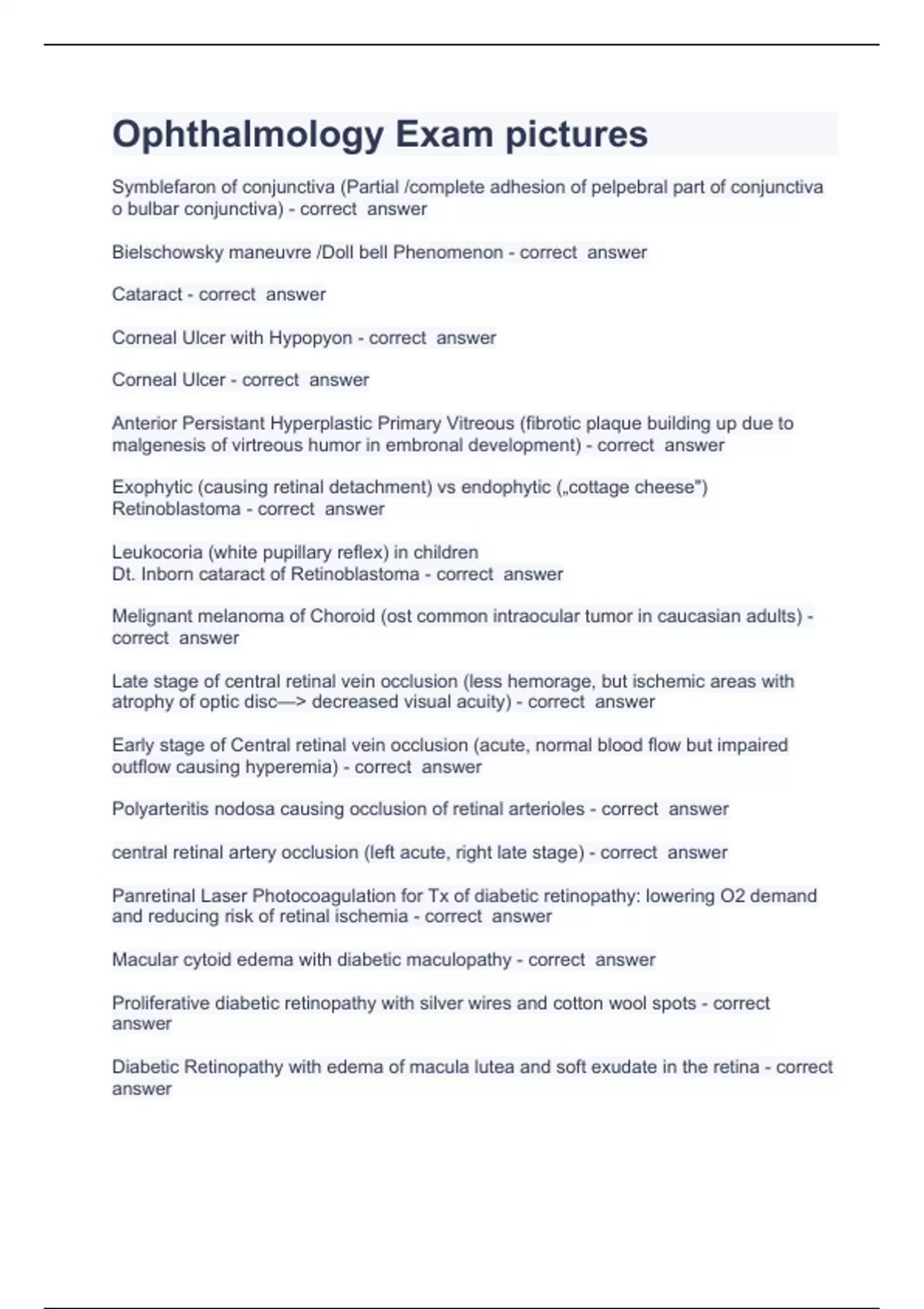 Ophthalmology Exam pictures

Symblefaron of conjunctiva (Partial /complete adhesion of pelpebral part of conjunctiva o bulbar conjunctiva) - correct answer

Bielschowsky maneuvre /Doll bell Phenomenon - correct answer

Cataract - correct answer

Corneal Ulcer with Hypopyon - correct answer

Corneal Ulcer - correct answer

Anterior Persistant Hyperplastic Primary Vitreous (fibrotic plaque building up due to malgenesis of virtreous humor in embronal development) - correct answer

Exophytic (causing retinal detachment) vs endophytic („cottage cheese") Retinoblastoma - correct answer

Leukocoria (white pupillary reflex) in children
Dt. Inborn cataract of Retinoblastoma - correct answer

Melignant melanoma of Choroid (ost common intraocular tumor in caucasian adults) - correct answer

Late stage of central retinal vein occlusion (less hemorage, but ischemic areas with atrophy of optic disc—> decreased visual acuity) - correct answer

Early stage of Central retinal vein occlusion (acute, normal blood flow but impaired outflow causing hyperemia) - correct answer

Polyarteritis nodosa causing occlusion of retinal arterioles - correct answer

central retinal artery occlusion (left acute, right late stage) - correct answer

Panretinal Laser Photocoagulation for Tx of diabetic retinopathy: lowering O2 demand and reducing risk of retinal ischemia - correct answer

Macular cytoid edema with diabetic maculopathy - correct answer

Proliferative diabetic retinopathy with silver wires and cotton wool spots - correct answer

Diabetic Retinopathy with edema of macula lutea and soft exudate in the retina - correct answer